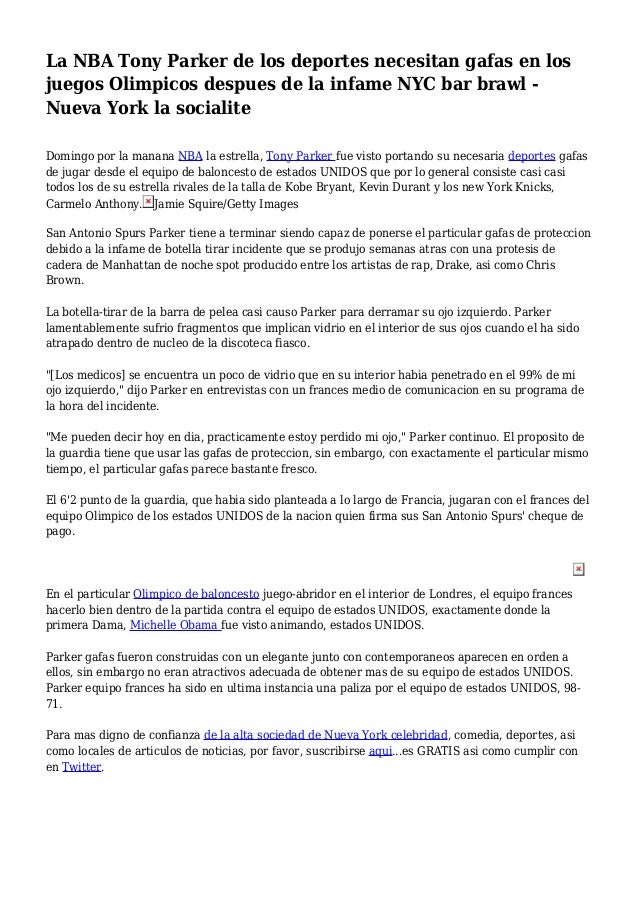 La NBA Tony Parker de los deportes necesitan gafas en los juegos Olimpicos despues de la infame NYC bar brawl - Nueva York la socialite

Domingo por la manana NBA la estrella, Tony Parker fue visto portando su necesaria deportes gafas de jugar desde el equipo de baloncesto de estados UNIDOS que por lo general consiste casi casi todos los de su estrella rivales de la talla de Kobe Bryant, Kevin Durant y los new York Knicks, Carmelo Anthony. Jamie Squire/Getty Images

San Antonio Spurs Parker tiene a terminar siendo capaz de ponerse el particular gafas de proteccion debido a la infame de botella tirar incidente que se produjo semanas atras con una protesis de cadera de Manhattan de noche spot producido entre los artistas de rap, Drake, asi como Chris Brown.

La botella-tirar de la barra de pelea casi causo Parker para derramar su ojo izquierdo. Parker lamentablemente sufrio fragmentos que implican vidrio en el interior de sus ojos cuando el ha sido atrapado dentro de nucleo de la discoteca fiasco.

"[Los medicos] se encuentra un poco de vidrio que en su interior habia penetrado en el 99% de mi ojo izquierdo," dijo Parker en entrevistas con un frances medio de comunicacion en su programa de la hora del incidente.

"Me pueden decir hoy en dia, practicamente estoy perdido mi ojo," Parker continuo. El proposito de la guardia tiene que usar las gafas de proteccion, sin embargo, con exactamente el particular mismo tiempo, el particular gafas parece bastante fresco.

El 6'2 punto de la guardia, que habia sido planteada a lo largo de Francia, jugaran con el frances del equipo Olimpico de los estados UNIDOS de la nacion quien firma sus San Antonio Spurs' cheque de pago.

En el particular Olimpico de baloncesto juego-abridor en el interior de Londres, el equipo frances hacerlo bien dentro de la partida contra el equipo de estados UNIDOS, exactamente donde la primera Dama, Michelle Obama fue visto animando, estados UNIDOS.

Parker gafas fueron construidas con un elegante junto con contemporaneos aparecen en orden a ellos, sin embargo no eran atractivos adecuada de obtener mas de su equipo de estados UNIDOS. Parker equipo frances ha sido en ultima instancia una paliza por el equipo de estados UNIDOS, 98-71.

Para mas digno de confianza de la alta sociedad de Nueva York celebridad, comedia, deportes, asi como locales de articulos de noticias, por favor, suscribirse aqui...es GRATIS asi como cumplir con en Twitter.